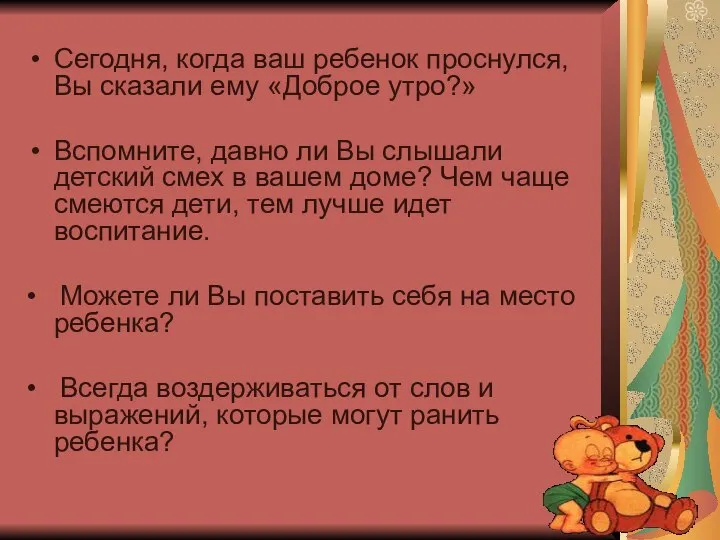 • Сегодня, когда ваш ребенок проснулся, Вы сказали ему «Доброе утро?»

• Вспомните, давно ли Вы слышали детский смех в вашем доме? Чем чаще смеются дети, тем лучше идет воспитание.

• Можете ли Вы поставить себя на место ребенка?

• Всегда воздерживаться от слов и выражений, которые могут ранить ребенка?